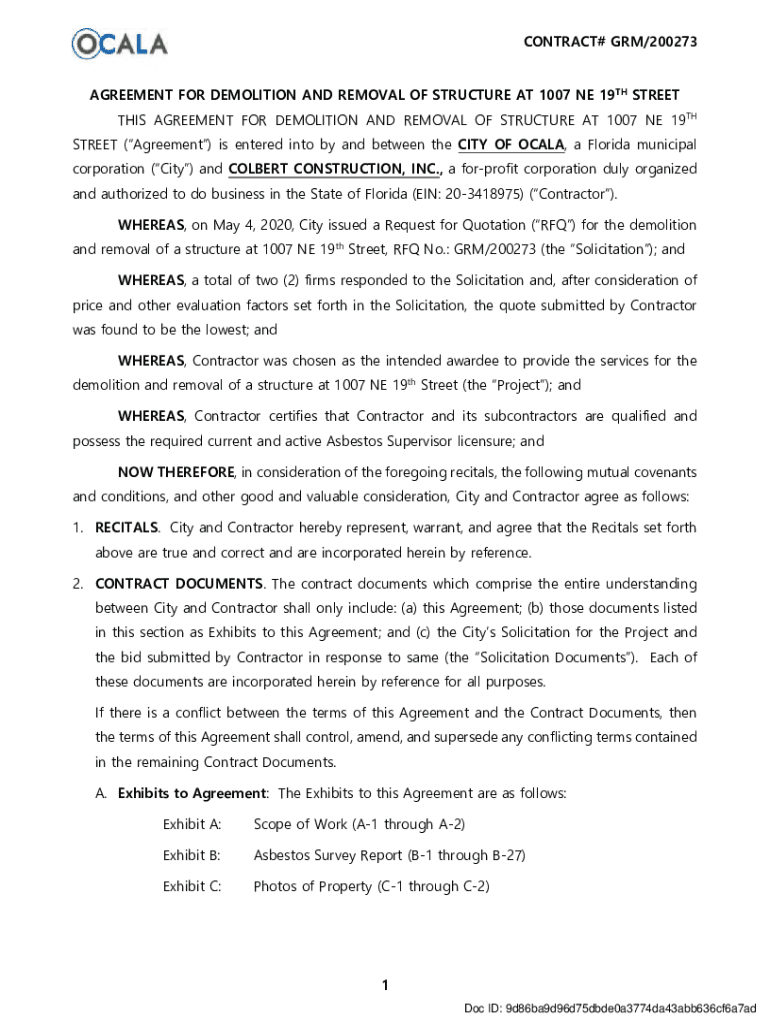 OCALA

CONTRACT# GRM/200273

AGREEMENT FOR DEMOLITION AND REMOVAL OF STRUCTURE AT 1007 NE 19$^{TH}$ STREET

THIS AGREEMENT FOR DEMOLITION AND REMOVAL OF STRUCTURE AT 1007 NE 19$^{TH}$ STREET ("Agreement") is entered into by and between the CITY OF OCALA, a Florida municipal corporation ("City") and COLBERT CONSTRUCTION, INC., a for-profit corporation duly organized and authorized to do business in the State of Florida (EIN: 20-3418975) ("Contractor").

WHEREAS, on May 4, 2020, City issued a Request for Quotation ("RFQ") for the demolition and removal of a structure at 1007 NE 19$^{th}$ Street, RFQ No.: GRM/200273 (the "Solicitation"); and

WHEREAS, a total of two (2) firms responded to the Solicitation and, after consideration of price and other evaluation factors set forth in the Solicitation, the quote submitted by Contractor was found to be the lowest; and

WHEREAS, Contractor was chosen as the intended awardee to provide the services for the demolition and removal of a structure at 1007 NE 19$^{th}$ Street (the "Project"); and

WHEREAS, Contractor certifies that Contractor and its subcontractors are qualified and possess the required current and active Asbestos Supervisor licensure; and

NOW THEREFORE, in consideration of the foregoing recitals, the following mutual covenants and conditions, and other good and valuable consideration, City and Contractor agree as follows:

1. RECITALS. City and Contractor hereby represent, warrant, and agree that the Recitals set forth above are true and correct and are incorporated herein by reference.

2. CONTRACT DOCUMENTS. The contract documents which comprise the entire understanding between City and Contractor shall only include: (a) this Agreement; (b) those documents listed in this section as Exhibits to this Agreement; and (c) the City's Solicitation for the Project and the bid submitted by Contractor in response to same (the "Solicitation Documents"). Each of these documents are incorporated herein by reference for all purposes.

If there is a conflict between the terms of this Agreement and the Contract Documents, then the terms of this Agreement shall control, amend, and supersede any conflicting terms contained in the remaining Contract Documents.

A. Exhibits to Agreement: The Exhibits to this Agreement are as follows:

Exhibit A: Scope of Work (A-1 through A-2)

Exhibit B: Asbestos Survey Report (B-1 through B-27)

Exhibit C: Photos of Property (C-1 through C-2)

1

Doc ID: 9d86ba9d96d75dbde0a3774da43abb636cf6a7ad